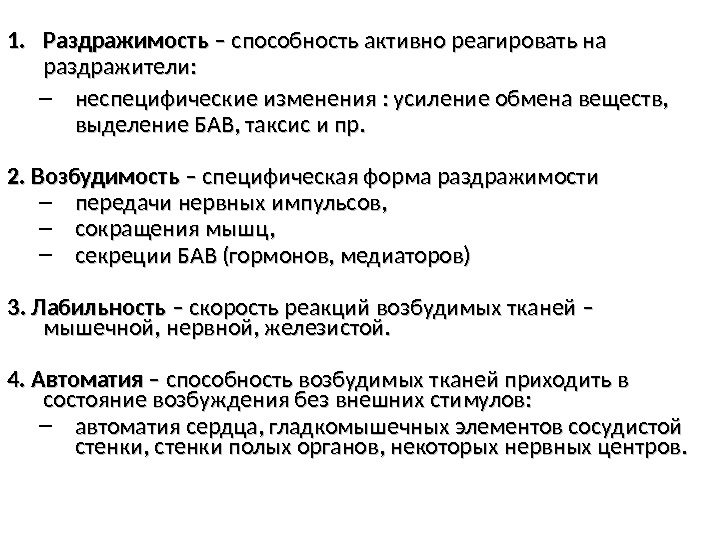 1. Раздражимость – способность активно реагировать на раздражители:
– неспецифические изменения : усиление обмена веществ, выделение БАВ, таксис и пр.

2. Возбудимость – специфическая форма раздражимости
– передачи нервных импульсов,
– сокращения мышц,
– секреции БАВ (гормонов, медиаторов)

3. Лабильность – скорость реакций возбудимых тканей – мышечной, нервной, железистой.

4. Автоматия – способность возбудимых тканей приходить в состояние возбуждения без внешних стимулов:
– автоматия сердца, гладкомышечных элементов сосудистой стенки, стенки полых органов, некоторых нервных центров.